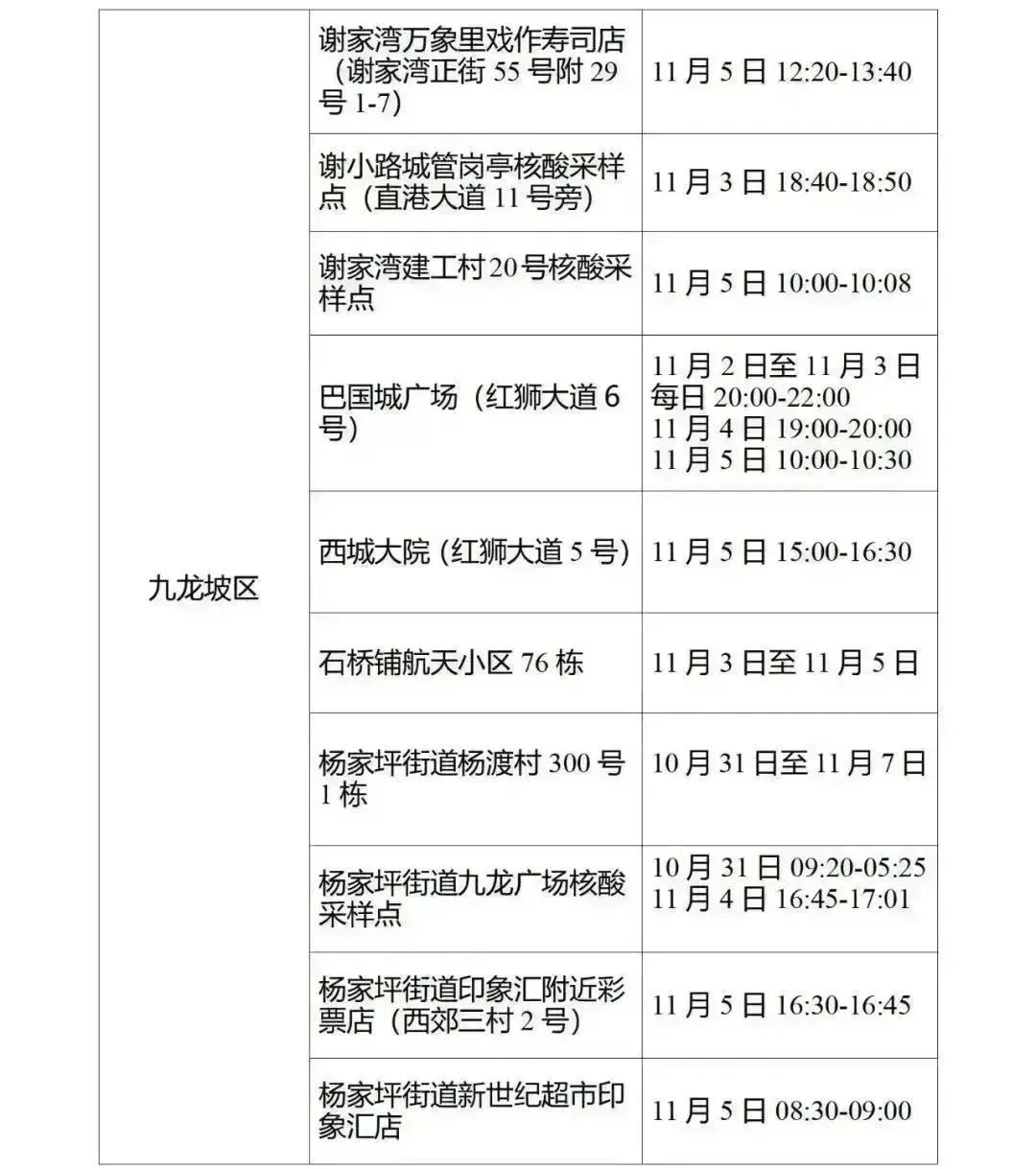 | 九龙坡区 | 谢家湾万象里戏作寿司店（谢家湾正街55号附29号1-7） | 11月5日12:20-13:40 |
|---|---|---|
|  | 谢小路城管岗亭核酸采样点（直港大道11号旁） | 11月3日18:40-18:50 |
|  | 谢家湾建工村20号核酸采样点 | 11月5日10:00-10:08 |
|  | 巴国城广场（红狮大道6号） | 11月2日至11月3日每日20:00-22:00 11月4日19:00-20:00 11月5日10:00-10:30 |
|  | 西城大院（红狮大道5号） | 11月5日15:00-16:30 |
|  | 石桥铺航天小区76栋 | 11月3日至11月5日 |
|  | 杨家坪街道杨渡村300号1栋 | 10月31日至11月7日 |
|  | 杨家坪街道九龙广场核酸采样点 | 10月31日09:20-05:25 11月4日16:45-17:01 |
|  | 杨家坪街道印象汇附近彩票店（西郊三村2号） | 11月5日16:30-16:45 |
|  | 杨家坪街道新世纪超市印象汇店 | 11月5日08:30-09:00 |